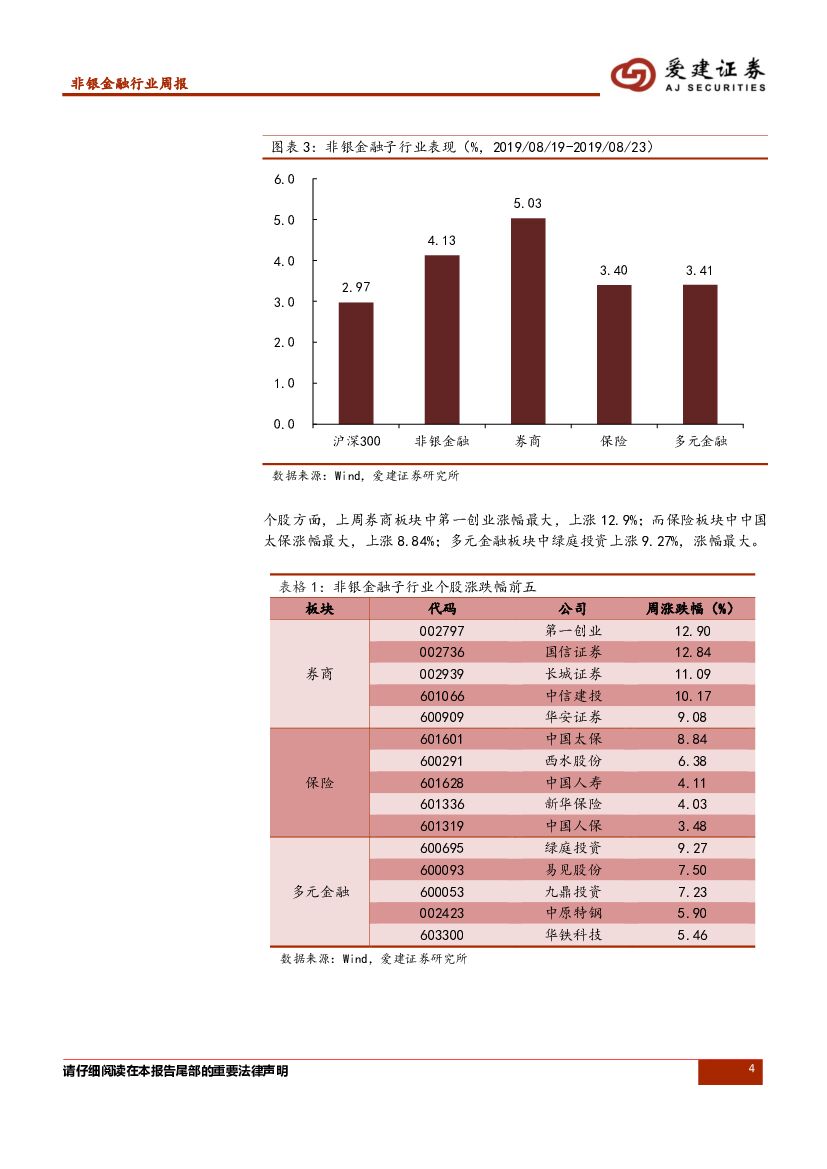 非银金融行业周报

爱建证券
AJ SECURITIES

图表 3：非银金融子行业表现（%，2019/08/19-2019/08/23）

6.0
5.0
4.0
3.0
2.0
1.0
0.0

2.97
4.13
5.03
3.40
3.41

沪深300
非银金融
券商
保险
多元金融

数据来源：Wind，爱建证券研究所

个股方面，上周券商板块中第一创业涨幅最大，上涨 12.9%；而保险板块中中国太保涨幅最大，上涨 8.84%；多元金融板块中绿庭投资上涨 9.27%，涨幅最大。

表格 1：非银金融子行业个股涨跌幅前五

| 板块 | 代码 | 公司 | 周涨跌幅（%） |
|---|---|---|---|
| 券商 | 002797 | 第一创业 | 12.90 |
| | 002736 | 国信证券 | 12.84 |
| | 002939 | 长城证券 | 11.09 |
| | 601066 | 中信建投 | 10.17 |
| | 600909 | 华安证券 | 9.08 |
| 保险 | 601601 | 中国太保 | 8.84 |
| | 600291 | 西水股份 | 6.38 |
| | 601628 | 中国人寿 | 4.11 |
| | 601336 | 新华保险 | 4.03 |
| | 601319 | 中国人保 | 3.48 |
| 多元金融 | 600695 | 绿庭投资 | 9.27 |
| | 600093 | 易见股份 | 7.50 |
| | 600053 | 九鼎投资 | 7.23 |
| | 002423 | 中原特钢 | 5.90 |
| | 603300 | 华铁科技 | 5.46 |

数据来源：Wind，爱建证券研究所

请仔细阅读在本报告尾部的重要法律声明

4